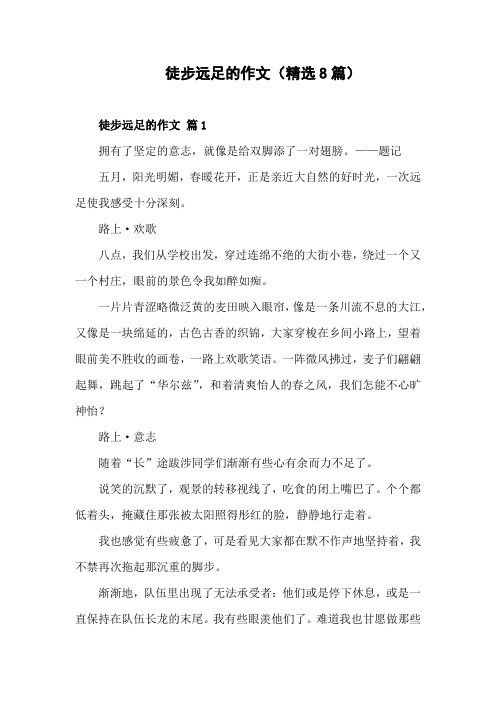 徒步远足的作文（精选8篇）

徒步远足的作文 篇1

拥有了坚定的意志，就像是给双脚添了一对翅膀。——题记

五月，阳光明媚，春暖花开，正是亲近大自然的好时光，一次远足使我感受十分深刻。

路上·欢歌

八点，我们从学校出发，穿过连绵不绝的大街小巷，绕过一个又一个村庄，眼前的景色令我如醉如痴。

一片片青涩略微泛黄的麦田映入眼帘，像是一条川流不息的大江，又像是一块绵延的，古色古香的织锦，大家穿梭在乡间小路上，望着眼前美不胜收的画卷，一路上欢歌笑语。一阵微风拂过，麦子们翩翩起舞，跳起了“华尔兹”，和着清爽怡人的春之风，我们怎能不心旷神怡？

路上·意志

随着“长”途跋涉同学们渐渐有些心有余而力不足了。

说笑的沉默了，观景的转移视线了，吃食的闭上嘴巴了。个个都低着头，掩藏住那张被太阳照得彤红的脸，静静地行走着。

我也感觉有些疲惫了，可是看见大家都在默不作声地坚持着，我不禁再次拖起那沉重的脚步。

渐渐地，队伍里出现了无法承受者：他们或是停下休息，或是一直保持在队伍长龙的末尾。我有些眼羡他们了。难道我也甘愿做那些